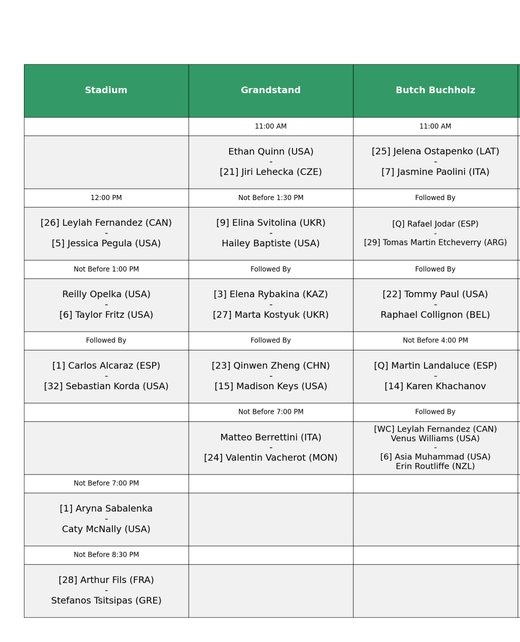 | Stadium | Grandstand | Butch Buchholz |
|---|---|---|
| | 11:00 AM | 11:00 AM |
| | Ethan Quinn (USA) - [21] Jiri Lehecka (CZE) | [25] Jelena Ostapenko (LAT) - [7] Jasmine Paolini (ITA) |
| 12:00 PM | Not Before 1:30 PM | Followed By |
| [26] Leylah Fernandez (CAN) - [5] Jessica Pegula (USA) | [9] Elina Svitolina (UKR) - Hailey Baptiste (USA) | [Q] Rafael Jodar (ESP) - [29] Tomas Martin Etcheverry (ARG) |
| Not Before 1:00 PM | Followed By | Followed By |
| Reilly Opelka (USA) - [6] Taylor Fritz (USA) | [3] Elena Rybakina (KAZ) - [27] Marta Kostyuk (UKR) | [22] Tommy Paul (USA) - Raphael Collignon (BEL) |
| Followed By | Followed By | Not Before 4:00 PM |
| [1] Carlos Alcaraz (ESP) - [32] Sebastian Korda (USA) | [23] Qinwen Zheng (CHN) - [15] Madison Keys (USA) | [Q] Martin Landaluce (ESP) - [14] Karen Khachanov |
| | Not Before 7:00 PM | Followed By |
| | Matteo Berrettini (ITA) - [24] Valentin Vacherot (MON) | [WC] Leylah Fernandez (CAN) Venus Williams (USA) - [6] Asia Muhammad (USA) Erin Routliffe (NZL) |
| Not Before 7:00 PM | | |
| [1] Aryna Sabalenka - Caty McNally (USA) | | |
| Not Before 8:30 PM | | |
| [28] Arthur Fils (FRA) - Stefanos Tsitsipas (GRE) | | |